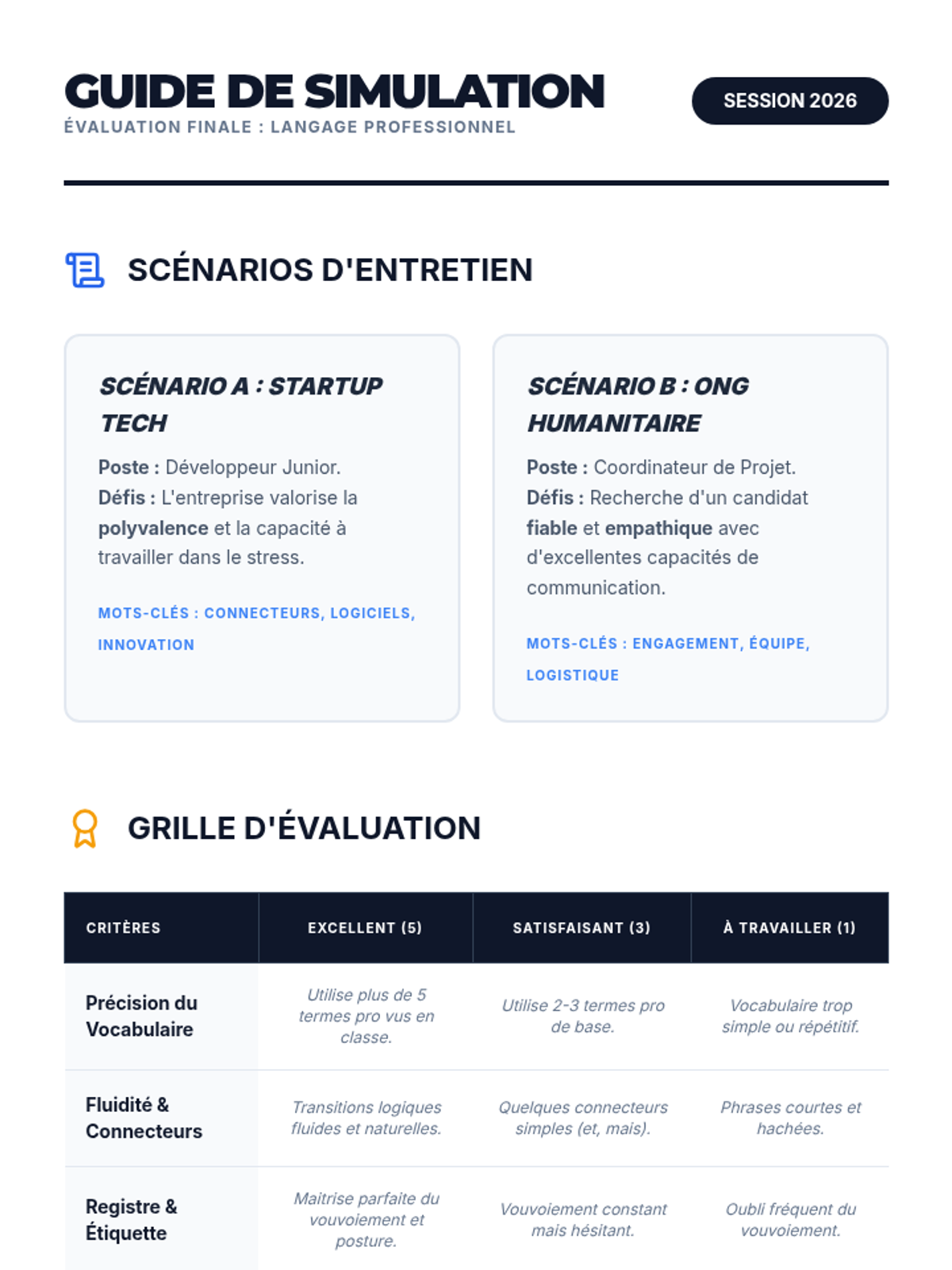 GUIDE DE SIMULATION
ÉVALUATION FINALE : LANGAGE PROFESSIONNEL

SESSION 2026

SCÉNARIOS D'ENTRETIEN

SCÉNARIO A : STARTUP TECH

Poste : Développeur Junior.
Défis : L'entreprise valorise la polyvalence et la capacité à travailler dans le stress.

MOTS-CLÉS : CONNECTEURS, LOGICIELS, INNOVATION

SCÉNARIO B : ONG HUMANITAIRE

Poste : Coordinateur de Projet.
Défis : Recherche d'un candidat fiable et empathique avec d'excellentes capacités de communication.

MOTS-CLÉS : ENGAGEMENT, ÉQUIPE, LOGISTIQUE

GRILLE D'ÉVALUATION

| CRITÈRES | EXCELLENT (5) | SATISFAISANT (3) | À TRAVAILLER (1) |
|---|---|---|---|
| Précision du Vocabulaire | Utilise plus de 5 termes pro vus en classe. | Utilise 2-3 termes pro de base. | Vocabulaire trop simple ou répétitif. |
| Fluidité & Connecteurs | Transitions logiques fluides et naturelles. | Quelques connecteurs simples (et, mais). | Phrases courtes et hachées. |
| Registre & Étiquette | Maitrise parfaite du vouvoiement et posture. | Vouvoiement constant mais hésitant. | Oubli fréquent du vouvoiement. |